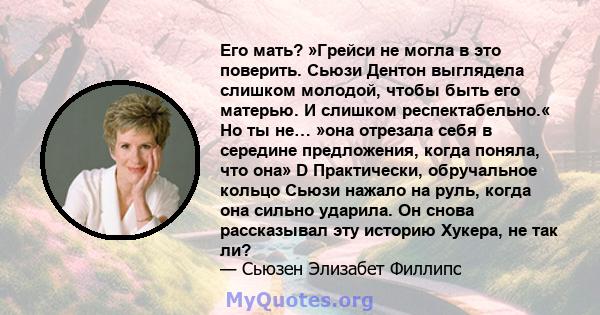 Его мать? »Грейси не могла в это поверить. Сьюзи Дентон выглядела слишком молодой, чтобы быть его матерью. И слишком респектабельно.« Но ты не… »она отрезала себя в середине предложения, когда поняла, что она» D Практически, обручальное кольцо Сьюзи нажало на руль, когда она сильно ударила. Он снова рассказывал эту историю Хукера, не так ли?
— Сьюзен Элизабет Филлипс

MyQuotes.org